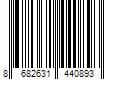 8 682631 440893